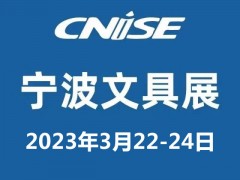 CNISE

宁波文具展

2023年3月22-24日